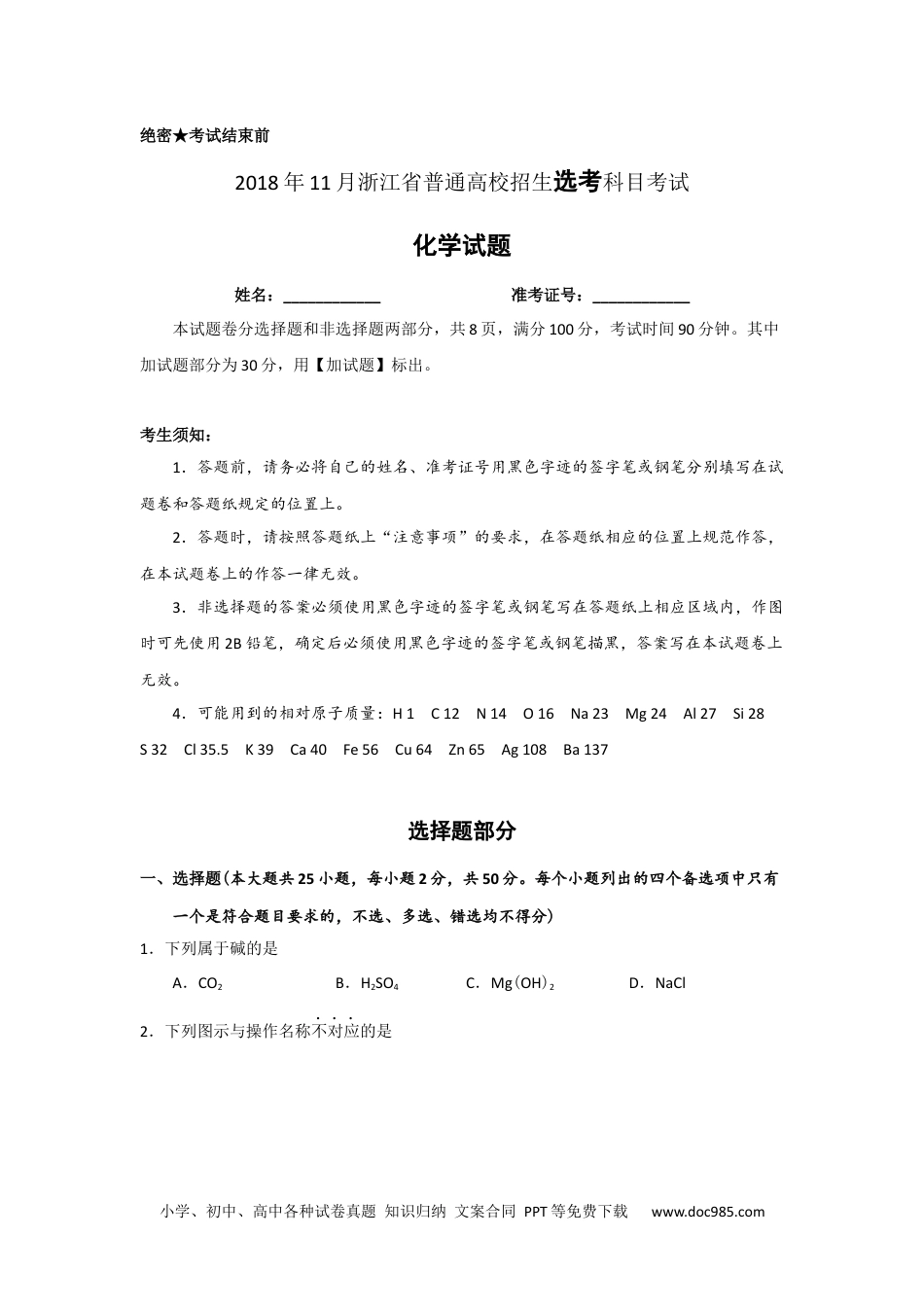 绝密★考试结束前

2018年11月浙江省普通高校招生选考科目考试

化学试题

姓名：____________　　　　准考证号：____________

本试题卷分选择题和非选择题两部分，共8页，满分100分，考试时间90分钟。其中加试题部分为30分，用【加试题】标出。

考生须知：

1．答题前，请务必将自己的姓名、准考证号用黑色字迹的签字笔或钢笔分别填写在试题卷和答题纸规定的位置上。

2．答题时，请按照答题纸上“注意事项”的要求，在答题纸相应的位置上规范作答，在本试题卷上的作答一律无效。

3．非选择题的答案必须使用黑色字迹的签字笔或钢笔写在答题纸上相应区域内，作图时可先使用2B铅笔，确定后必须使用黑色字迹的签字笔或钢笔描黑，答案写在本试题卷上无效。

4．可能用到的相对原子质量：H 1　C 12　N 14　O 16　Na 23　Mg 24　Al 27　Si 28　S 32　Cl 35.5　K 39　Ca 40　Fe 56　Cu 64　Zn 65　Ag 108　Ba 137

选择题部分

一、选择题(本大题共25小题，每小题2分，共50分。每个小题列出的四个备选项中只有一个是符合题目要求的，不选、多选、错选均不得分)

1．下列属于碱的是

A．$CO_2$　　B．$H_2SO_4$　　C．$Mg(OH)_2$　　D．NaCl

2．下列图示与操作名称不对应的是

小学、初中、高中各种试卷真题 知识归纳 文案合同 PPT等免费下载　www.doc985.com